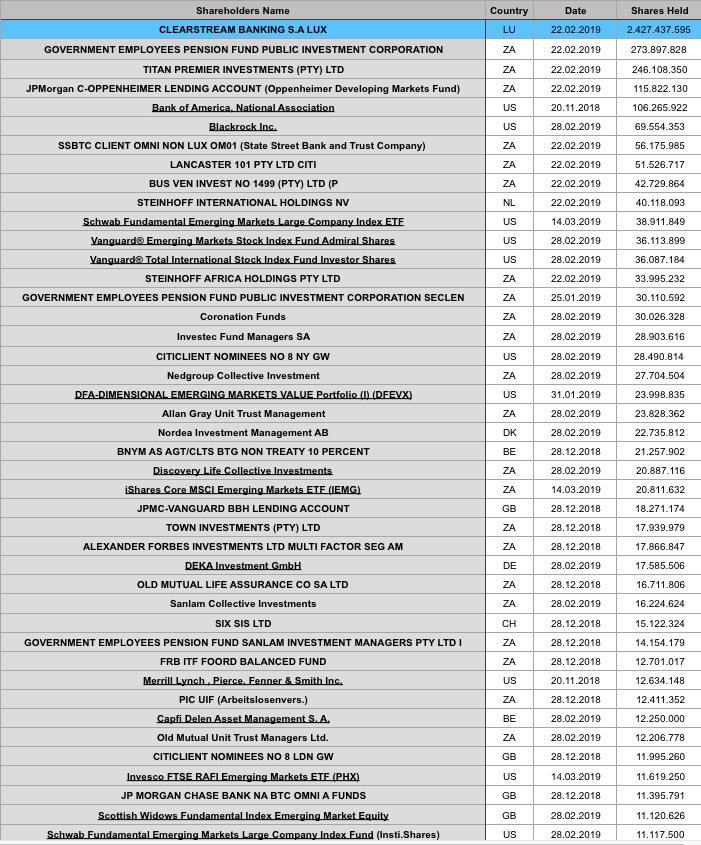 | Shareholders Name | Country | Date | Shares Held |
|---|---|---|---|
| CLEARSTREAM BANKING S.A LUX | LU | 22.02.2019 | 2.427.437.595 |
| GOVERNMENT EMPLOYEES PENSION FUND PUBLIC INVESTMENT CORPORATION | ZA | 22.02.2019 | 273.897.828 |
| TITAN PREMIER INVESTMENTS (PTY) LTD | ZA | 22.02.2019 | 246.108.350 |
| JPMorgan C-OPPENHEIMER LENDING ACCOUNT (Oppenheimer Developing Markets Fund) | ZA | 22.02.2019 | 115.822.130 |
| Bank of America, National Association | US | 20.11.2018 | 106.265.922 |
| Blackrock Inc. | US | 28.02.2019 | 69.554.353 |
| SSBTC CLIENT OMNI NON LUX OM01 (State Street Bank and Trust Company) | ZA | 22.02.2019 | 56.175.985 |
| LANCASTER 101 PTY LTD CITI | ZA | 22.02.2019 | 51.526.717 |
| BUS VEN INVEST NO 1499 (PTY) LTD (P | ZA | 22.02.2019 | 42.729.864 |
| STEINHOFF INTERNATIONAL HOLDINGS NV | NL | 22.02.2019 | 40.118.093 |
| Schwab Fundamental Emerging Markets Large Company Index ETF | US | 14.03.2019 | 38.911.849 |
| Vanguard® Emerging Markets Stock Index Fund Admiral Shares | US | 28.02.2019 | 36.113.899 |
| Vanguard® Total International Stock Index Fund Investor Shares | US | 28.02.2019 | 36.087.184 |
| STEINHOFF AFRICA HOLDINGS PTY LTD | ZA | 22.02.2019 | 33.995.232 |
| GOVERNMENT EMPLOYEES PENSION FUND PUBLIC INVESTMENT CORPORATION SECLEN | ZA | 25.01.2019 | 30.110.592 |
| Coronation Funds | ZA | 28.02.2019 | 30.026.328 |
| Investec Fund Managers SA | ZA | 28.02.2019 | 28.903.616 |
| CITICLIENT NOMINEES NO 8 NY GW | US | 28.02.2019 | 28.490.814 |
| Nedgroup Collective Investment | ZA | 28.02.2019 | 27.704.504 |
| DFA-DIMENSIONAL EMERGING MARKETS VALUE Portfolio (I) (DFEVX) | US | 31.01.2019 | 23.998.835 |
| Allan Gray Unit Trust Management | ZA | 28.02.2019 | 23.828.362 |
| Nordea Investment Management AB | DK | 28.02.2019 | 22.735.812 |
| BNYM AS AGT/CLTS BTG NON TREATY 10 PERCENT | BE | 28.12.2018 | 21.257.902 |
| Discovery Life Collective Investments | ZA | 28.02.2019 | 20.887.116 |
| iShares Core MSCI Emerging Markets ETF (IEMG) | ZA | 14.03.2019 | 20.811.632 |
| JPMC-VANGUARD BBH LENDING ACCOUNT | GB | 28.12.2018 | 18.271.174 |
| TOWN INVESTMENTS (PTY) LTD | ZA | 28.12.2018 | 17.939.979 |
| ALEXANDER FORBES INVESTMENTS LTD MULTI FACTOR SEG AM | ZA | 28.12.2018 | 17.866.847 |
| DEKA Investment GmbH | DE | 28.02.2019 | 17.585.506 |
| OLD MUTUAL LIFE ASSURANCE CO SA LTD | ZA | 28.12.2018 | 16.711.806 |
| Sanlam Collective Investments | ZA | 28.02.2019 | 16.224.624 |
| SIX SIS LTD | CH | 28.12.2018 | 15.122.324 |
| GOVERNMENT EMPLOYEES PENSION FUND SANLAM INVESTMENT MANAGERS PTY LTD I | ZA | 28.12.2018 | 14.154.179 |
| FRB ITF FOORD BALANCED FUND | ZA | 28.12.2018 | 12.701.017 |
| Merrill Lynch , Pierce, Fenner & Smith Inc. | US | 20.11.2018 | 12.634.148 |
| PIC UIF (Arbeitslosenvers.) | ZA | 28.12.2018 | 12.411.352 |
| Capfi Delen Asset Management S. A. | BE | 28.02.2019 | 12.250.000 |
| Old Mutual Unit Trust Managers Ltd. | ZA | 28.02.2019 | 12.206.778 |
| CITICLIENT NOMINEES NO 8 LDN GW | GB | 28.12.2018 | 11.995.260 |
| Invesco FTSE RAFI Emerging Markets ETF (PHX) | US | 14.03.2019 | 11.619.250 |
| JP MORGAN CHASE BANK NA BTC OMNI A FUNDS | GB | 28.12.2018 | 11.395.791 |
| Scottish Widows Fundamental Index Emerging Market Equity | GB | 28.02.2019 | 11.120.626 |
| Schwab Fundamental Emerging Markets Large Company Index Fund (Insti.Shares) | US | 28.02.2019 | 11.117.500 |